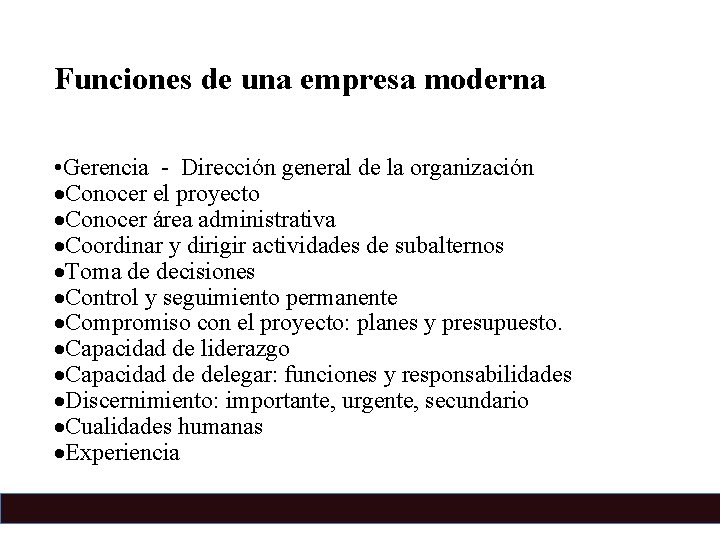 Funciones de una empresa moderna

•Gerencia - Dirección general de la organización
•Conocer el proyecto
•Conocer área administrativa
•Coordinar y dirigir actividades de subalternos
•Toma de decisiones
•Control y seguimiento permanente
•Compromiso con el proyecto: planes y presupuesto.
•Capacidad de liderazgo
•Capacidad de delegar: funciones y responsabilidades
•Discernimiento: importante, urgente, secundario
•Cualidades humanas
•Experiencia